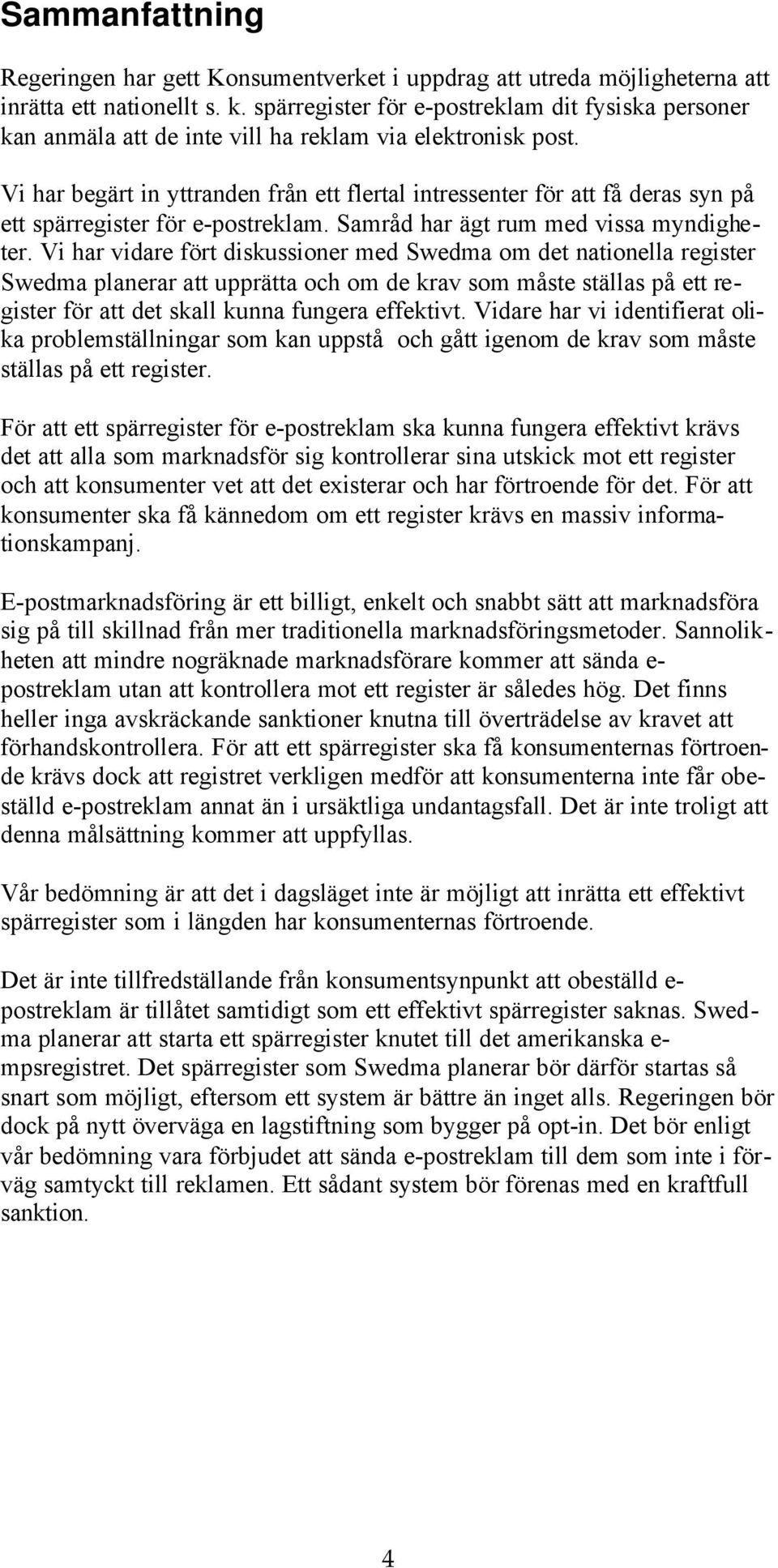 Sammanfattning

Regeringen har gett Konsumentverket i uppdrag att utreda möjligheterna att inrätta ett nationellt s. k. spärregister för e-postreklam dit fysiska personer kan anmäla att de inte vill ha reklam via elektronisk post.

Vi har begärt in yttranden från ett flertal intressenter för att få deras syn på ett spärregister för e-postreklam. Samråd har ägt rum med vissa myndigheter. Vi har vidare fört diskussioner med Swedma om det nationella register Swedma planerar att upprätta och om de krav som måste ställas på ett register för att det skall kunna fungera effektivt. Vidare har vi identifierat olika problemställningar som kan uppstå och gått igenom de krav som måste ställas på ett register.

För att ett spärregister för e-postreklam ska kunna fungera effektivt krävs det att alla som marknadsför sig kontrollerar sina utskick mot ett register och att konsumenter vet att det existerar och har förtroende för det. För att konsumenter ska få kännedom om ett register krävs en massiv informationskampanj.

E-postmarknadsföring är ett billigt, enkelt och snabbt sätt att marknadsföra sig på till skillnad från mer traditionella marknadsföringsmetoder. Sannolikheten att mindre nogräknade marknadsförare kommer att sända e-postreklam utan att kontrollera mot ett register är således hög. Det finns heller inga avskräckande sanktioner knutna till överträdelse av kravet att förhandskontrollera. För att ett spärregister ska få konsumenternas förtroende krävs dock att registret verkligen medför att konsumenterna inte får obeställd e-postreklam annat än i ursäktliga undantagsfall. Det är inte troligt att denna målsättning kommer att uppfyllas.

Vår bedömning är att det i dagsläget inte är möjligt att inrätta ett effektivt spärregister som i längden har konsumenternas förtroende.

Det är inte tillfredställande från konsumentsynpunkt att obeställd e-postreklam är tillåtet samtidigt som ett effektivt spärregister saknas. Swedma planerar att starta ett spärregister knutet till det amerikanska e-mpsregistret. Det spärregister som Swedma planerar bör därför startas så snart som möjligt, eftersom ett system är bättre än inget alls. Regeringen bör dock på nytt överväga en lagstiftning som bygger på opt-in. Det bör enligt vår bedömning vara förbjudet att sända e-postreklam till dem som inte i förväg samtyckt till reklamen. Ett sådant system bör förenas med en kraftfull sanktion.

4